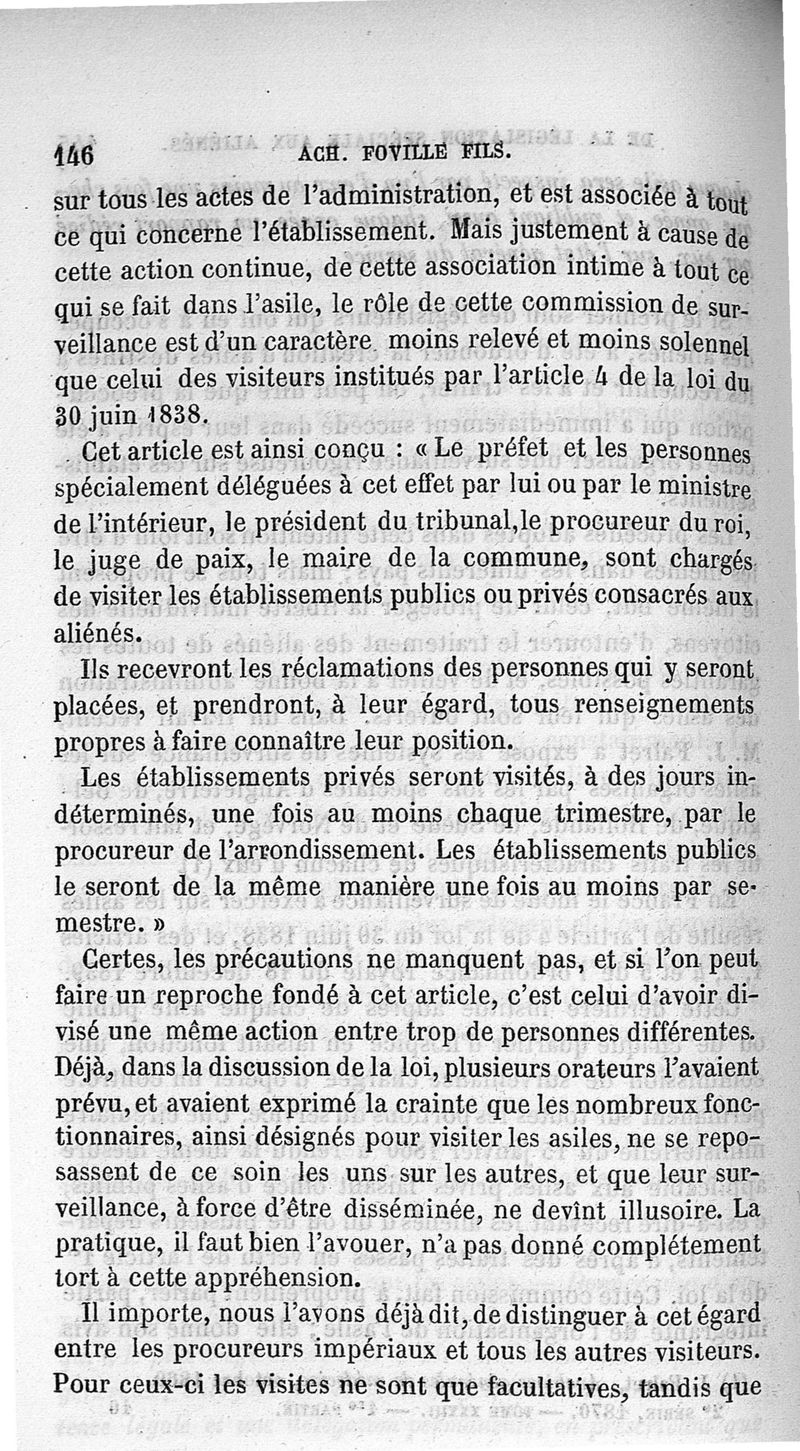 146 ACH. FOVILLE FILS.

sur tous les actes de l'administration, et est associée à tout ce qui concerne l'établissement. Mais justement à cause de cette action continue, de cette association intime à tout ce qui se fait dans l'asile, le rôle de cette commission de surveillance est d'un caractère moins relevé et moins solennel que celui des visiteurs institués par l'article 4 de la loi du 30 juin 1838.

Cet article est ainsi conçu : « Le préfet et les personnes spécialement déléguées à cet effet par lui ou par le ministre de l'intérieur, le président du tribunal, le procureur du roi, le juge de paix, le maire de la commune, sont chargés de visiter les établissements publics ou privés consacrés aux aliénés.

Ils recevront les réclamations des personnes qui y seront placées, et prendront, à leur égard, tous renseignements propres à faire connaître leur position.

Les établissements privés seront visités, à des jours indéterminés, une fois au moins chaque trimestre, par le procureur de l'arrondissement. Les établissements publics le seront de la même manière une fois au moins par semestre. »

Certes, les précautions ne manquent pas, et si l'on peut faire un reproche fondé à cet article, c'est celui d'avoir divisé une même action entre trop de personnes différentes. Déjà, dans la discussion de la loi, plusieurs orateurs l'avaient prévu, et avaient exprimé la crainte que les nombreux fonctionnaires, ainsi désignés pour visiter les asiles, ne se reposassent de ce soin les uns sur les autres, et que leur surveillance, à force d'être disséminée, ne devînt illusoire. La pratique, il faut bien l'avouer, n'a pas donné complétement tort à cette appréhension.

Il importe, nous l'avons déjà dit, de distinguer à cet égard entre les procureurs impériaux et tous les autres visiteurs. Pour ceux-ci les visites ne sont que facultatives, tandis que